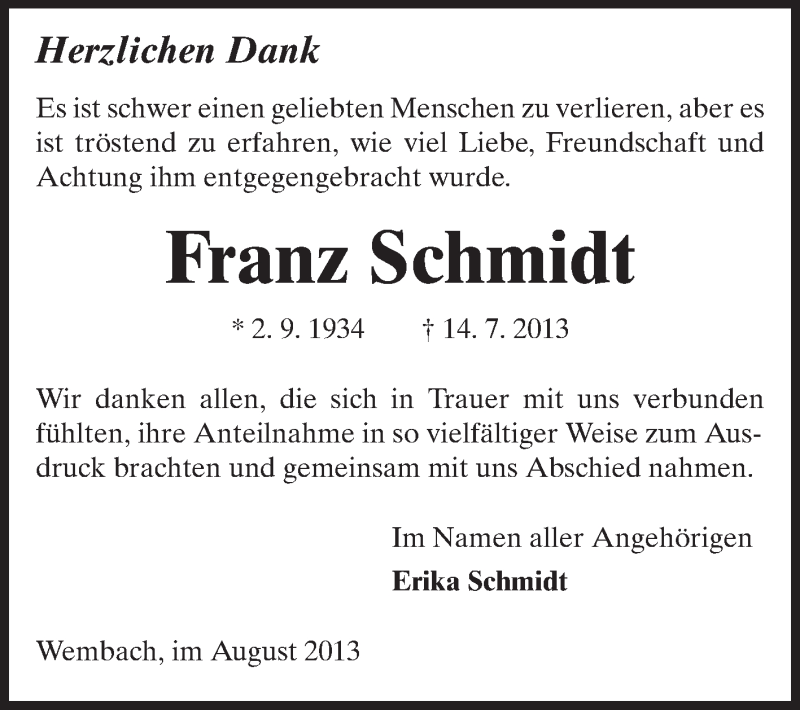 Herzlichen Dank

Es ist schwer einen geliebten Menschen zu verlieren, aber es ist tröstend zu erfahren, wie viel Liebe, Freundschaft und Achtung ihm entgegengebracht wurde.

Franz Schmidt

* 2. 9. 1934 † 14. 7. 2013

Wir danken allen, die sich in Trauer mit uns verbunden fühlten, ihre Anteilnahme in so vielfältiger Weise zum Ausdruck brachten und gemeinsam mit uns Abschied nahmen.

Im Namen aller Angehörigen
Erika Schmidt

Wembach, im August 2013